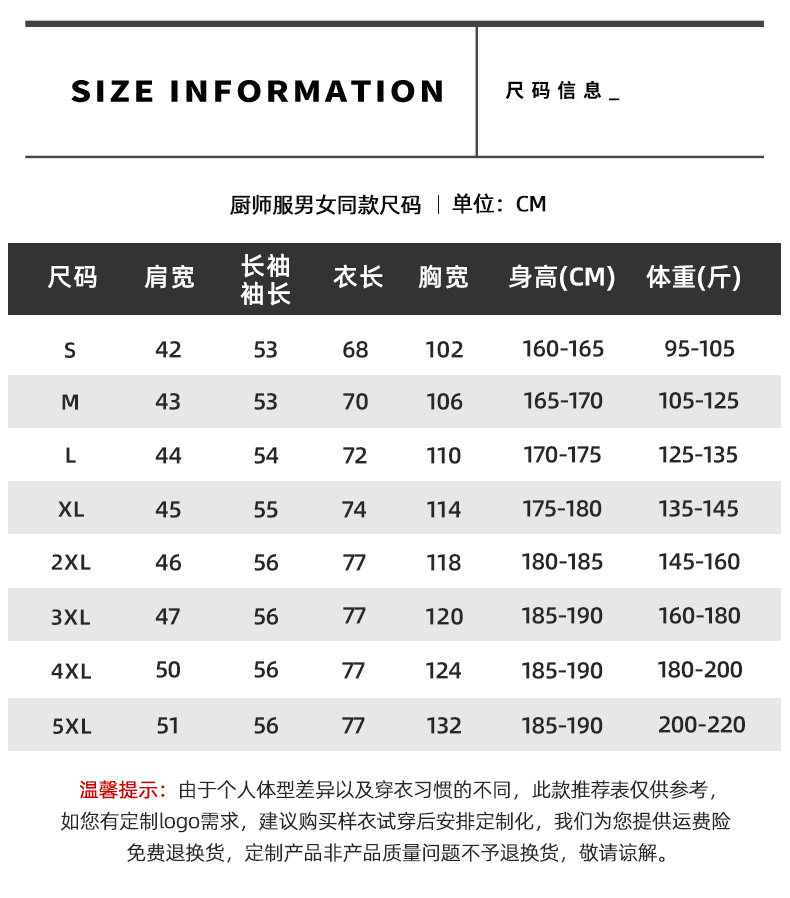 SIZE INFORMATION

尺码信息_

厨师服男女同款尺码 | 单位：CM

| 尺码 | 肩宽 | 长袖袖长 | 衣长 | 胸宽 | 身高(CM) | 体重(斤) |
|---|---|---|---|---|---|---|
| S | 42 | 53 | 68 | 102 | 160-165 | 95-105 |
| M | 43 | 53 | 70 | 106 | 165-170 | 105-125 |
| L | 44 | 54 | 72 | 110 | 170-175 | 125-135 |
| XL | 45 | 55 | 74 | 114 | 175-180 | 135-145 |
| 2XL | 46 | 56 | 77 | 118 | 180-185 | 145-160 |
| 3XL | 47 | 56 | 77 | 120 | 185-190 | 160-180 |
| 4XL | 50 | 56 | 77 | 124 | 185-190 | 180-200 |
| 5XL | 51 | 56 | 77 | 132 | 185-190 | 200-220 |

温馨提示：由于个人体型差异以及穿衣习惯的不同，此款推荐表仅供参考，如您有定制logo需求，建议购买样衣试穿后安排定制化，我们为您提供运费险免费退换货，定制产品非产品质量问题不予退换货，敬请谅解。